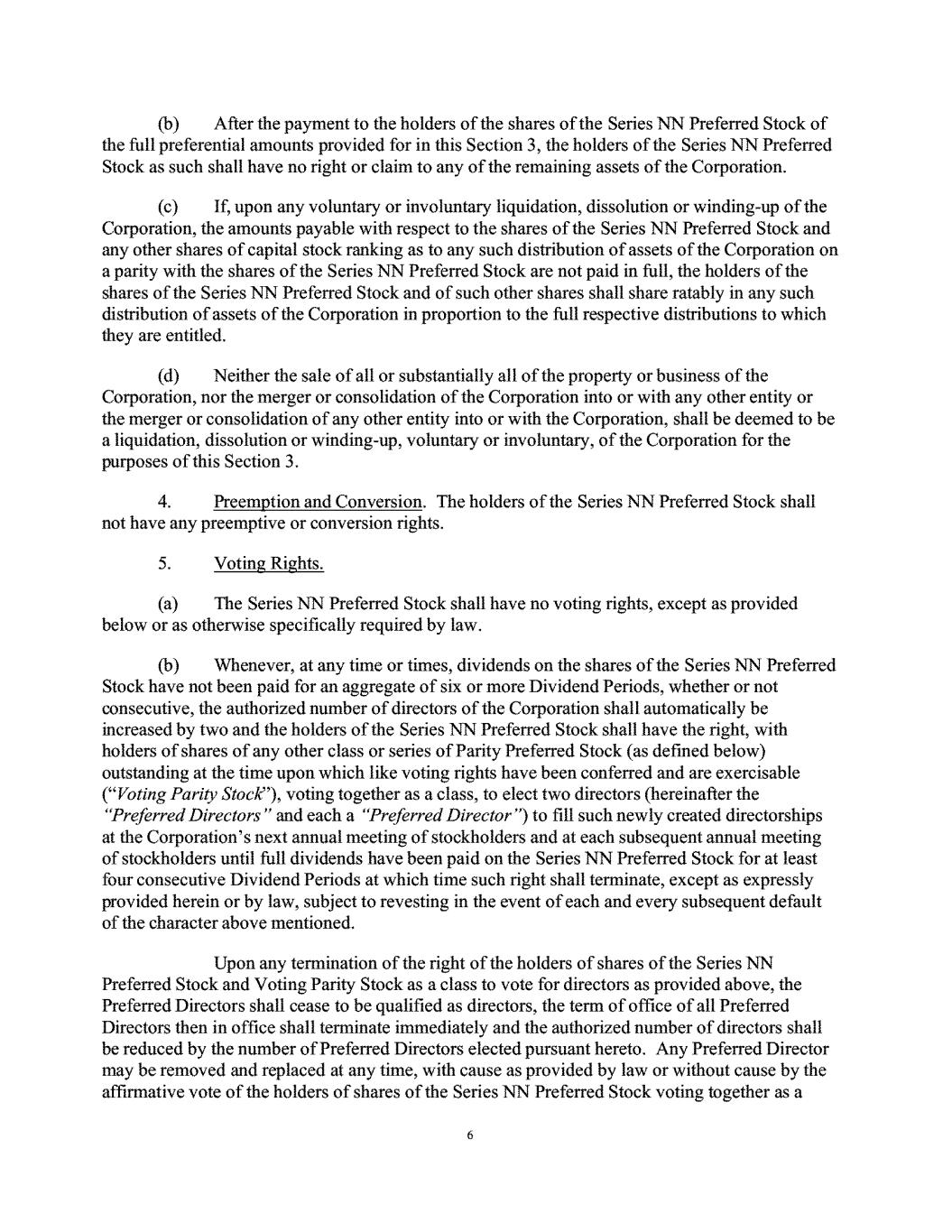 (b) After the payment to the holders of the shares of the Series NN Preferred Stock of the full preferential amounts provided for in this Section 3, the holders of the Series NN Preferred Stock as such shall have no right or claim to any of the remaining assets of the Corporation.

(c) If, upon any voluntary or involuntary liquidation, dissolution or winding-up of the Corporation, the amounts payable with respect to the shares of the Series NN Preferred Stock and any other shares of capital stock ranking as to any such distribution of assets of the Corporation on a parity with the shares of the Series NN Preferred Stock are not paid in full, the holders of the shares of the Series NN Preferred Stock and of such other shares shall share ratably in any such distribution of assets of the Corporation in proportion to the full respective distributions to which they are entitled.

(d) Neither the sale of all or substantially all of the property or business of the Corporation, nor the merger or consolidation of the Corporation into or with any other entity or the merger or consolidation of any other entity into or with the Corporation, shall be deemed to be a liquidation, dissolution or winding-up, voluntary or involuntary, of the Corporation for the purposes of this Section 3.

4. Preemption and Conversion. The holders of the Series NN Preferred Stock shall not have any preemptive or conversion rights.

5. Voting Rights.

(a) The Series NN Preferred Stock shall have no voting rights, except as provided below or as otherwise specifically required by law.

(b) Whenever, at any time or times, dividends on the shares of the Series NN Preferred Stock have not been paid for an aggregate of six or more Dividend Periods, whether or not consecutive, the authorized number of directors of the Corporation shall automatically be increased by two and the holders of the Series NN Preferred Stock shall have the right, with holders of shares of any other class or series of Parity Preferred Stock (as defined below) outstanding at the time upon which like voting rights have been conferred and are exercisable ("Voting Parity Stock"), voting together as a class, to elect two directors (hereinafter the "Preferred Directors" and each a "Preferred Director") to fill such newly created directorships at the Corporation's next annual meeting of stockholders and at each subsequent annual meeting of stockholders until full dividends have been paid on the Series NN Preferred Stock for at least four consecutive Dividend Periods at which time such right shall terminate, except as expressly provided herein or by law, subject to revesting in the event of each and every subsequent default of the character above mentioned.

Upon any termination of the right of the holders of shares of the Series NN Preferred Stock and Voting Parity Stock as a class to vote for directors as provided above, the Preferred Directors shall cease to be qualified as directors, the term of office of all Preferred Directors then in office shall terminate immediately and the authorized number of directors shall be reduced by the number of Preferred Directors elected pursuant hereto. Any Preferred Director may be removed and replaced at any time, with cause as provided by law or without cause by the affirmative vote of the holders of shares of the Series NN Preferred Stock voting together as a

6